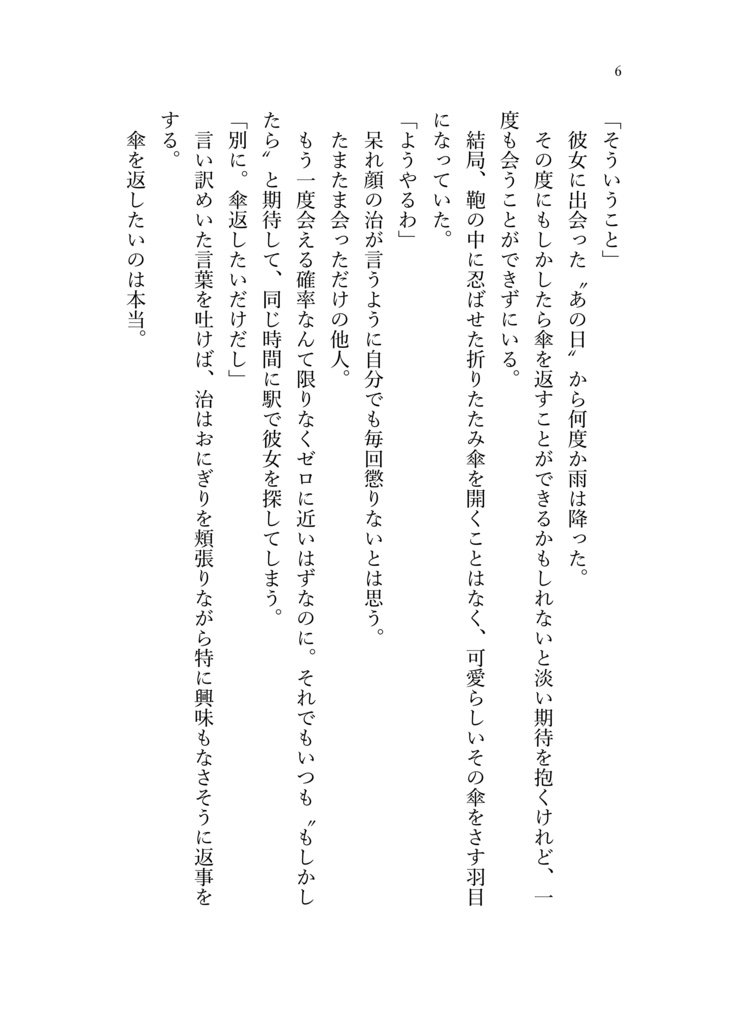 6

「そういうこと」

彼女に出会った〝あの日〟から何度か雨は降った。

その度にもしかしたら傘を返すことができるかもしれないと淡い期待を抱くけれど、一度も会うことができずにいる。

結局、鞄の中に忍ばせた折りたたみ傘を開くことはなく、可愛らしいその傘をさす羽目になっていた。

「ようやるわ」

呆れ顔の治が言うように自分でも毎回懲りないとは思う。

たまたま会っただけの他人。

もう一度会える確率なんて限りなくゼロに近いはずなのに。それでもいつも〝もしかしたら〟と期待して、同じ時間に駅で彼女を探してしまう。

「別に。傘返したいだけだし」

言い訳めいた言葉を吐けば、治はおにぎりを頬張りながら特に興味もなさそうに返事をする。

傘を返したいのは本当。